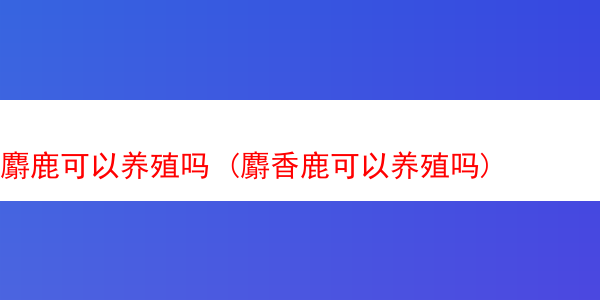 麝鹿可以养殖吗（麝香鹿可以养殖吗）